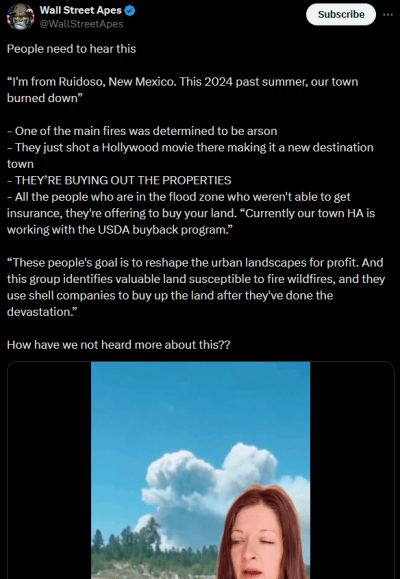 Wall Street Apes
@WallStreetApes

Subscribe

People need to hear this

“I'm from Ruidoso, New Mexico. This 2024 past summer, our town burned down”

- One of the main fires was determined to be arson
- They just shot a Hollywood movie there making it a new destination town
- THEY'RE BUYING OUT THE PROPERTIES
- All the people who are in the flood zone who weren't able to get insurance, they're offering to buy your land. “Currently our town HA is working with the USDA buyback program.”

“These people's goal is to reshape the urban landscapes for profit. And this group identifies valuable land susceptible to fire wildfires, and they use shell companies to buy up the land after they've done the devastation.”

How have we not heard more about this??